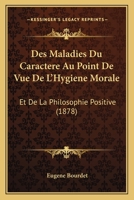 KESSINGER'S LEGACY REPRINTS

Des Maladies Du Caractere Au Point De Vue De L'Hygiene Morale

Et De La Philosophie Positive (1878)

Eugene Bourdet